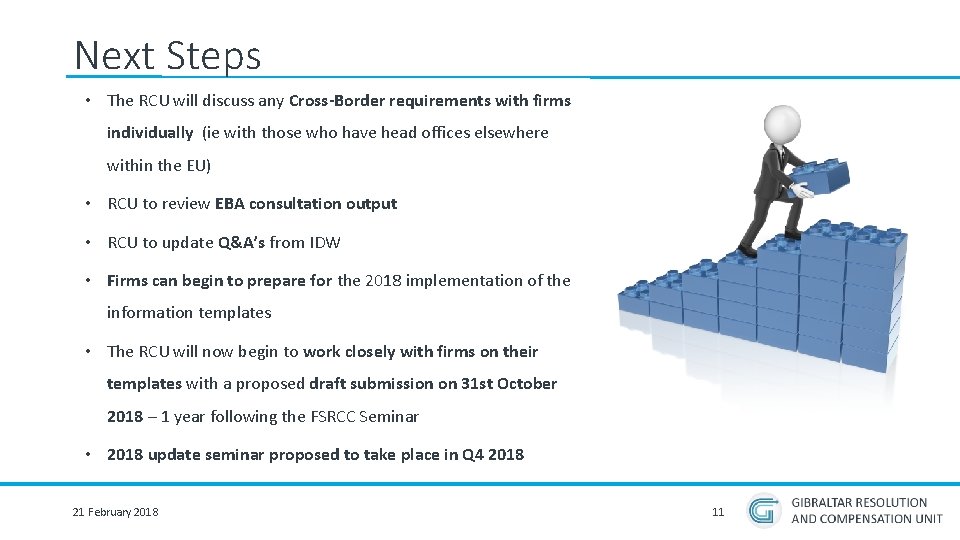 Next Steps

• The RCU will discuss any Cross-Border requirements with firms individually (ie with those who have head offices elsewhere within the EU)

• RCU to review EBA consultation output

• RCU to update Q&A's from IDW

• Firms can begin to prepare for the 2018 implementation of the information templates

• The RCU will now begin to work closely with firms on their templates with a proposed draft submission on 31st October 2018 – 1 year following the FSRCC Seminar

• 2018 update seminar proposed to take place in Q4 2018

21 February 2018

11

GIBRALTAR RESOLUTION AND COMPENSATION UNIT